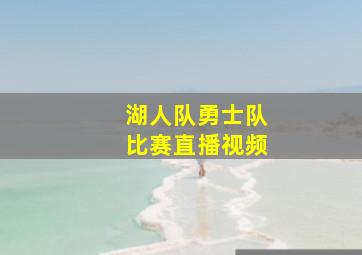 湖人队勇士队
比赛直播视频